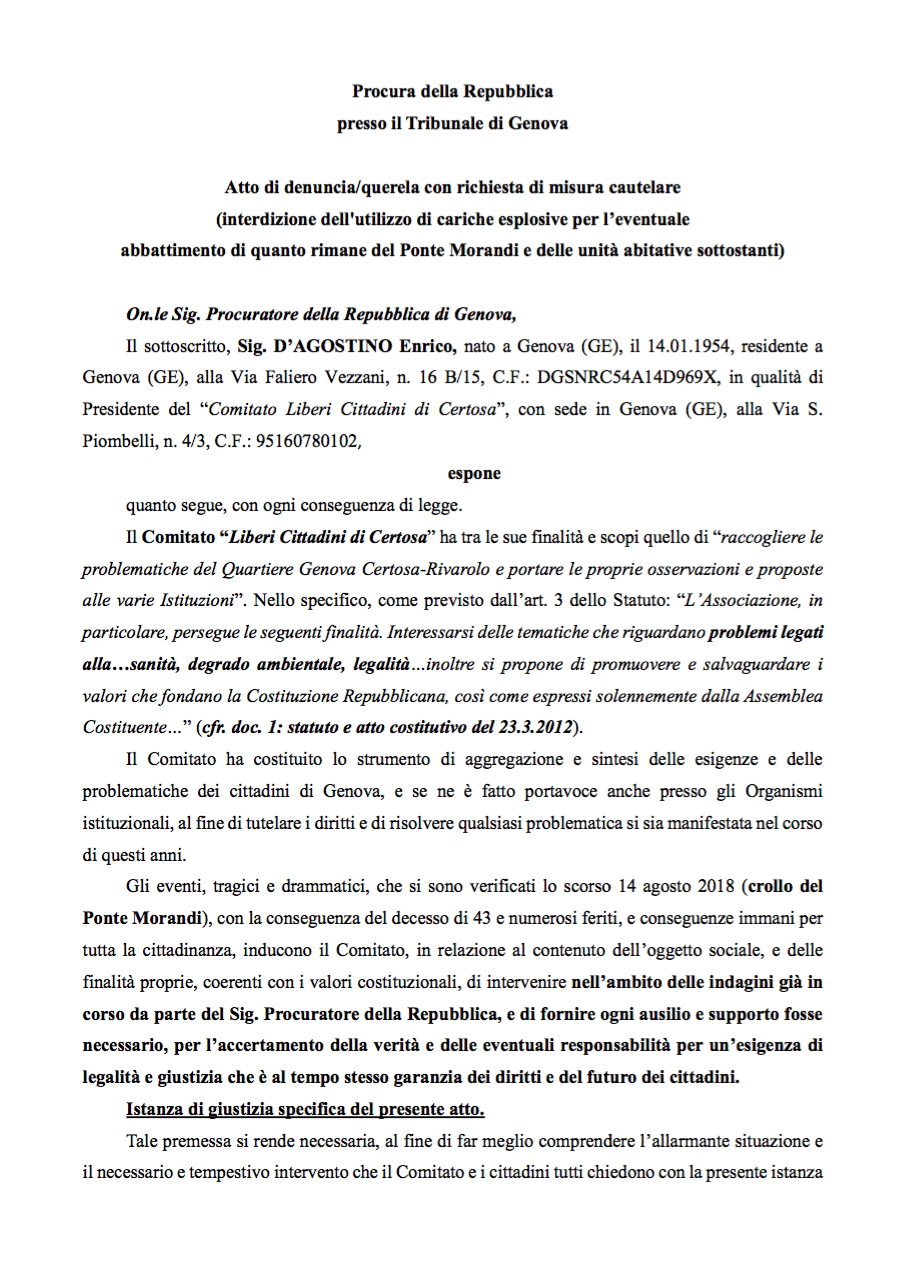 Procura della Repubblica
presso il Tribunale di Genova

Atto di denuncia/querela con richiesta di misura cautelare
(interdizione dell'utilizzo di cariche esplosive per l'eventuale
abbattimento di quanto rimane del Ponte Morandi e delle unità abitative sottostanti)

On.le Sig. Procuratore della Repubblica di Genova,

Il sottoscritto, Sig. D'AGOSTINO Enrico, nato a Genova (GE), il 14.01.1954, residente a Genova (GE), alla Via Faliero Vezzani, n. 16 B/15, C.F.: DGSNRC54A14D969X, in qualità di Presidente del "Comitato Liberi Cittadini di Certosa", con sede in Genova (GE), alla Via S. Piombelli, n. 4/3, C.F.: 95160780102,

espone

quanto segue, con ogni conseguenza di legge.

Il Comitato "Liberi Cittadini di Certosa" ha tra le sue finalità e scopi quello di "raccogliere le problematiche del Quartiere Genova Certosa-Rivarolo e portare le proprie osservazioni e proposte alle varie Istituzioni". Nello specifico, come previsto dall'art. 3 dello Statuto: "L'Associazione, in particolare, persegue le seguenti finalità. Interessarsi delle tematiche che riguardano problemi legati alla…sanità, degrado ambientale, legalità…inoltre si propone di promuovere e salvaguardare i valori che fondano la Costituzione Repubblicana, così come espressi solennemente dalla Assemblea Costituente…" (cfr. doc. 1: statuto e atto costitutivo del 23.3.2012).

Il Comitato ha costituito lo strumento di aggregazione e sintesi delle esigenze e delle problematiche dei cittadini di Genova, e se ne è fatto portavoce anche presso gli Organismi istituzionali, al fine di tutelare i diritti e di risolvere qualsiasi problematica si sia manifestata nel corso di questi anni.

Gli eventi, tragici e drammatici, che si sono verificati lo scorso 14 agosto 2018 (crollo del Ponte Morandi), con la conseguenza del decesso di 43 e numerosi feriti, e conseguenze immani per tutta la cittadinanza, inducono il Comitato, in relazione al contenuto dell'oggetto sociale, e delle finalità proprie, coerenti con i valori costituzionali, di intervenire nell'ambito delle indagini già in corso da parte del Sig. Procuratore della Repubblica, e di fornire ogni ausilio e supporto fosse necessario, per l'accertamento della verità e delle eventuali responsabilità per un'esigenza di legalità e giustizia che è al tempo stesso garanzia dei diritti e del futuro dei cittadini.

Istanza di giustizia specifica del presente atto.

Tale premessa si rende necessaria, al fine di far meglio comprendere l'allarmante situazione e il necessario e tempestivo intervento che il Comitato e i cittadini tutti chiedono con la presente istanza